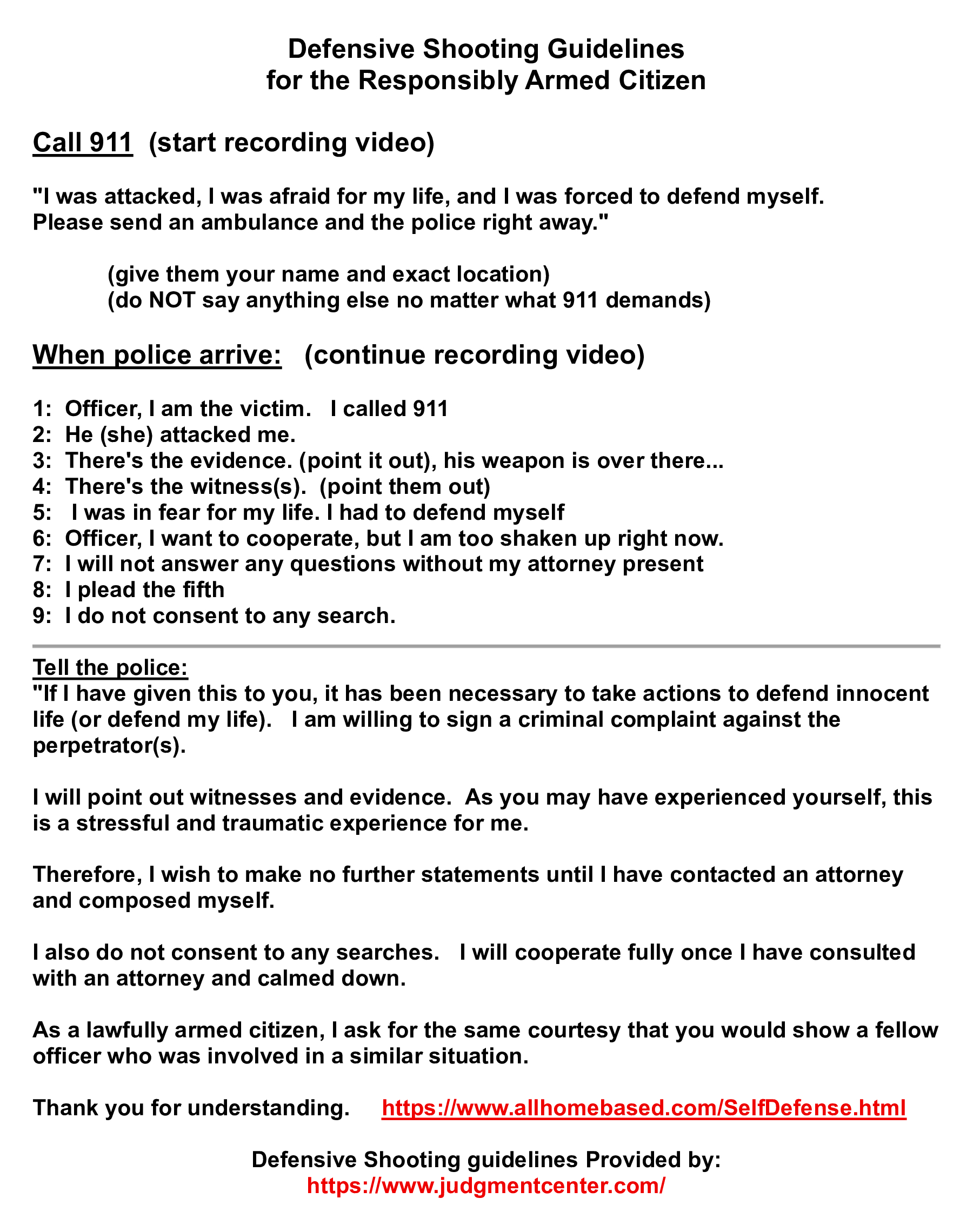 Defensive Shooting Guidelines
for the Responsibly Armed Citizen

Call 911 (start recording video)

"I was attacked, I was afraid for my life, and I was forced to defend myself. Please send an ambulance and the police right away."

(give them your name and exact location)
(do NOT say anything else no matter what 911 demands)

When police arrive: (continue recording video)

1: Officer, I am the victim. I called 911
2: He (she) attacked me.
3: There's the evidence. (point it out), his weapon is over there...
4: There's the witness(s). (point them out)
5: I was in fear for my life. I had to defend myself
6: Officer, I want to cooperate, but I am too shaken up right now.
7: I will not answer any questions without my attorney present
8: I plead the fifth
9: I do not consent to any search.

Tell the police:
"If I have given this to you, it has been necessary to take actions to defend innocent life (or defend my life). I am willing to sign a criminal complaint against the perpetrator(s).

I will point out witnesses and evidence. As you may have experienced yourself, this is a stressful and traumatic experience for me.

Therefore, I wish to make no further statements until I have contacted an attorney and composed myself.

I also do not consent to any searches. I will cooperate fully once I have consulted with an attorney and calmed down.

As a lawfully armed citizen, I ask for the same courtesy that you would show a fellow officer who was involved in a similar situation.

Thank you for understanding. https://www.allhomebased.com/SelfDefense.html

Defensive Shooting guidelines Provided by:
https://www.judgmentcenter.com/